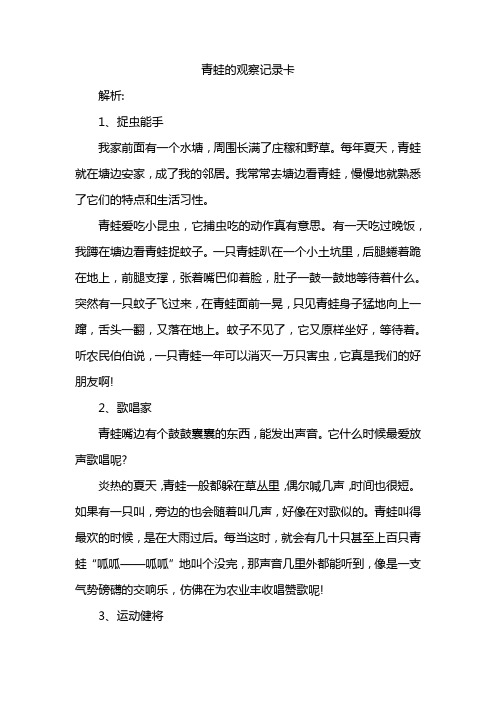 青蛙的观察记录卡

解析:

1、捉虫能手

我家前面有一个水塘，周围长满了庄稼和野草。每年夏天，青蛙就在塘边安家，成了我的邻居。我常常去塘边看青蛙，慢慢地就熟悉了它们的特点和生活习性。

青蛙爱吃小昆虫，它捕虫吃的动作真有意思。有一天吃过晚饭，我蹲在塘边看青蛙捉蚊子。一只青蛙趴在一个小土坑里，后腿蜷着跪在地上，前腿支撑，张着嘴巴仰着脸，肚子一鼓一鼓地等待着什么。突然有一只蚊子飞过来，在青蛙面前一晃，只见青蛙身子猛地向上一蹿，舌头一翻，又落在地上。蚊子不见了，它又原样坐好，等待着。听农民伯伯说，一只青蛙一年可以消灭一万只害虫，它真是我们的好朋友啊!

2、歌唱家

青蛙嘴边有个鼓鼓囊囊的东西，能发出声音。它什么时候最爱放声歌唱呢?

炎热的夏天，青蛙一般都躲在草丛里，偶尔喊几声，时间也很短。如果有一只叫，旁边的也会随着叫几声，好像在对歌似的。青蛙叫得最欢的时候，是在大雨过后。每当这时，就会有几十只甚至上百只青蛙“呱呱——呱呱”地叫个没完，那声音几里外都能听到，像是一支气势磅礴的交响乐，仿佛在为农业丰收唱赞歌呢!

3、运动健将